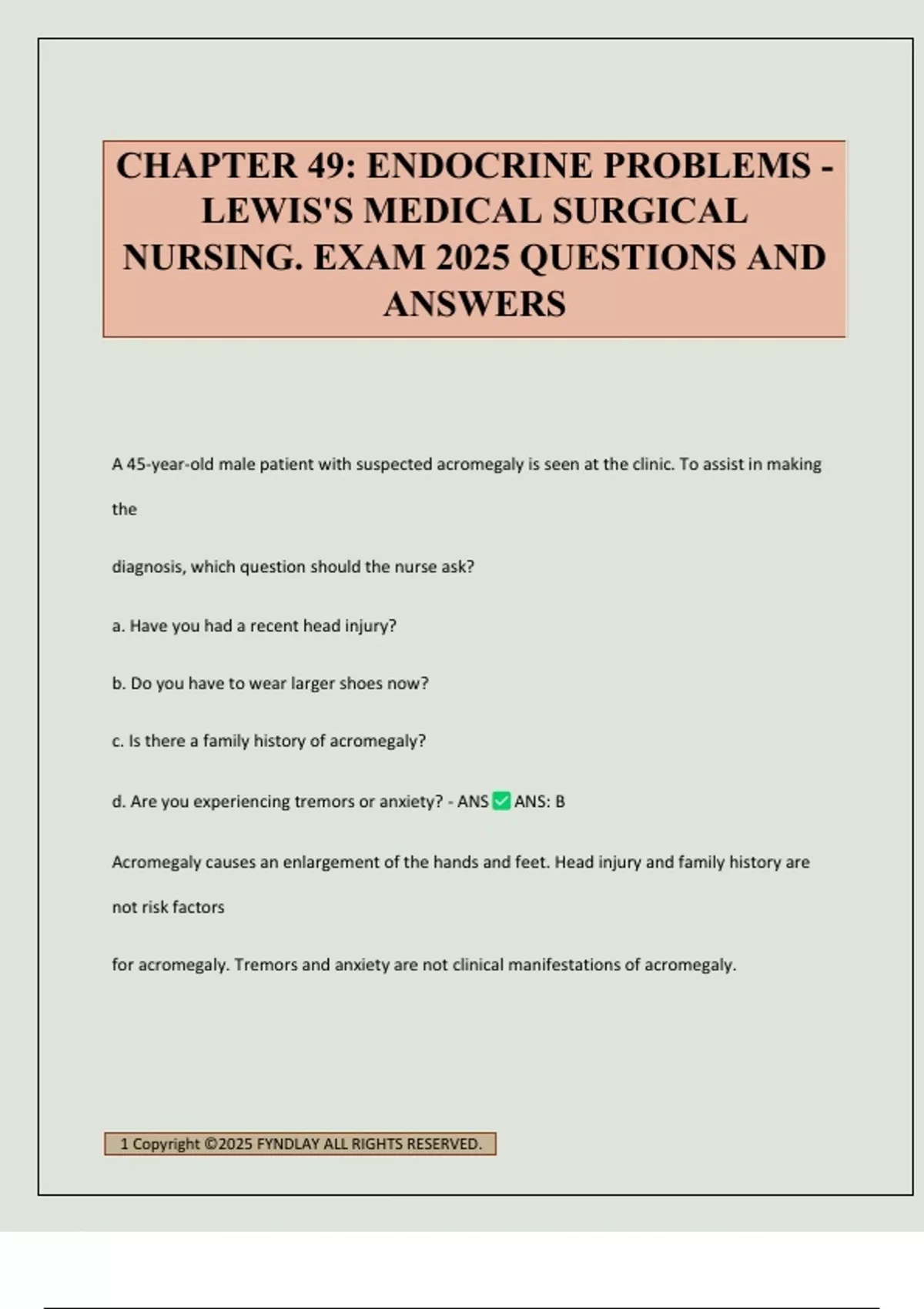 CHAPTER 49: ENDOCRINE PROBLEMS - LEWIS'S MEDICAL SURGICAL NURSING. EXAM 2025 QUESTIONS AND ANSWERS

A 45-year-old male patient with suspected acromegaly is seen at the clinic. To assist in making the

diagnosis, which question should the nurse ask?

a. Have you had a recent head injury?

b. Do you have to wear larger shoes now?

c. Is there a family history of acromegaly?

d. Are you experiencing tremors or anxiety? - ANS ✅ ANS: B

Acromegaly causes an enlargement of the hands and feet. Head injury and family history are not risk factors

for acromegaly. Tremors and anxiety are not clinical manifestations of acromegaly.

1 Copyright ©2025 FYNDLAY ALL RIGHTS RESERVED.